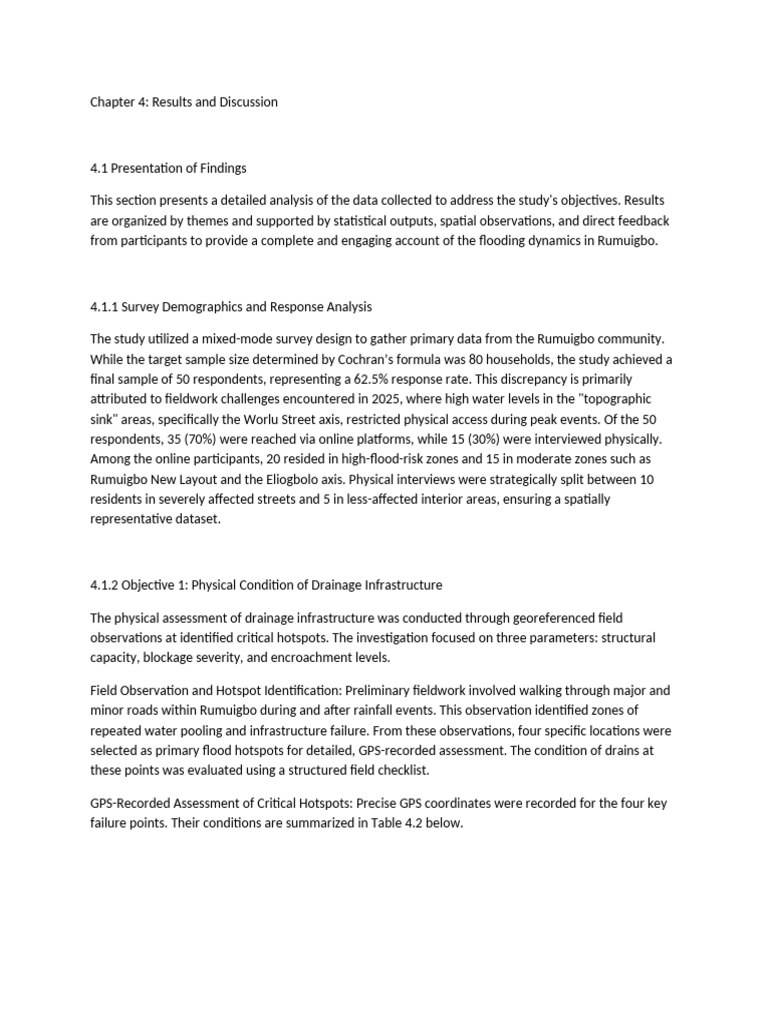 Chapter 4: Results and Discussion

4.1 Presentation of Findings

This section presents a detailed analysis of the data collected to address the study's objectives. Results are organized by themes and supported by statistical outputs, spatial observations, and direct feedback from participants to provide a complete and engaging account of the flooding dynamics in Rumuigbo.

4.1.1 Survey Demographics and Response Analysis

The study utilized a mixed-mode survey design to gather primary data from the Rumuigbo community. While the target sample size determined by Cochran's formula was 80 households, the study achieved a final sample of 50 respondents, representing a 62.5% response rate. This discrepancy is primarily attributed to fieldwork challenges encountered in 2025, where high water levels in the "topographic sink" areas, specifically the Worlu Street axis, restricted physical access during peak events. Of the 50 respondents, 35 (70%) were reached via online platforms, while 15 (30%) were interviewed physically. Among the online participants, 20 resided in high-flood-risk zones and 15 in moderate zones such as Rumuigbo New Layout and the Eliogbolo axis. Physical interviews were strategically split between 10 residents in severely affected streets and 5 in less-affected interior areas, ensuring a spatially representative dataset.

4.1.2 Objective 1: Physical Condition of Drainage Infrastructure

The physical assessment of drainage infrastructure was conducted through georeferenced field observations at identified critical hotspots. The investigation focused on three parameters: structural capacity, blockage severity, and encroachment levels.

Field Observation and Hotspot Identification: Preliminary fieldwork involved walking through major and minor roads within Rumuigbo during and after rainfall events. This observation identified zones of repeated water pooling and infrastructure failure. From these observations, four specific locations were selected as primary flood hotspots for detailed, GPS-recorded assessment. The condition of drains at these points was evaluated using a structured field checklist.

GPS-Recorded Assessment of Critical Hotspots: Precise GPS coordinates were recorded for the four key failure points. Their conditions are summarized in Table 4.2 below.